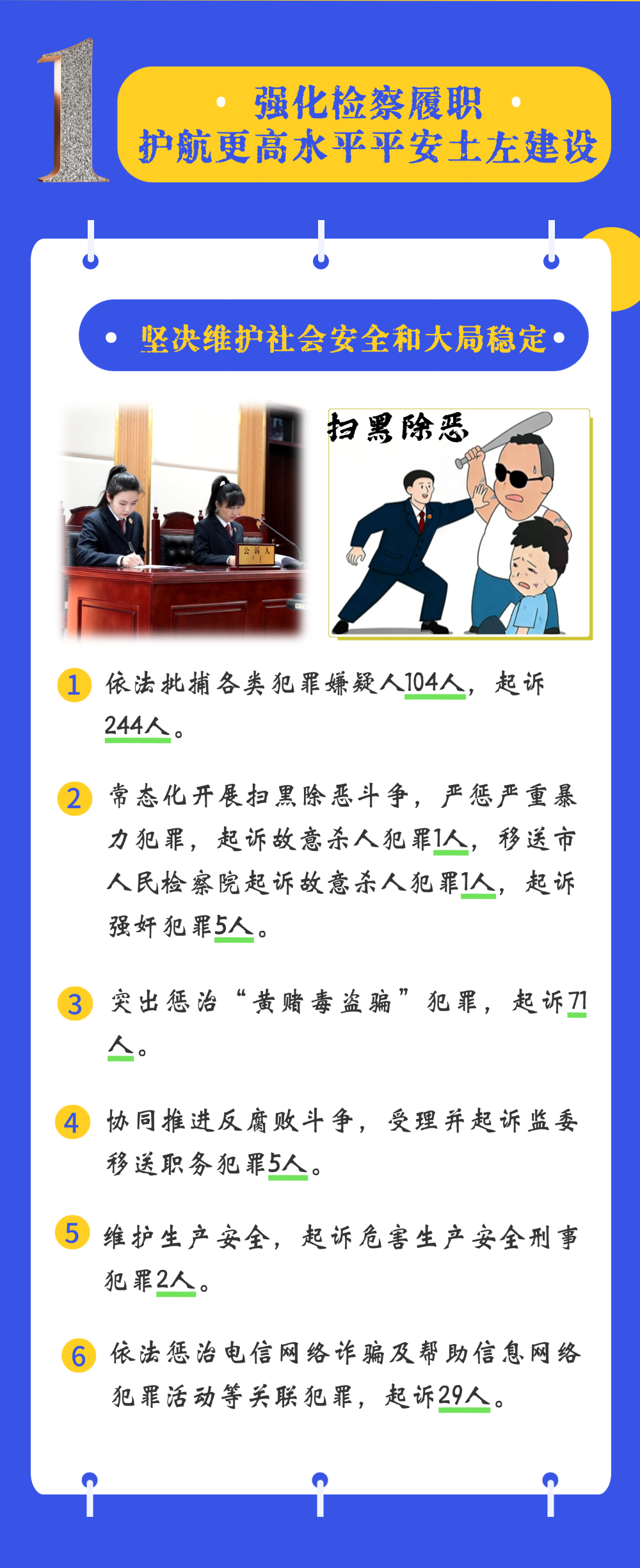 1

· 强化检察履职 ·
护航更高水平平安土左建设

· 坚决维护社会安全和大局稳定 ·

公诉人

扫黑除恶

1 依法批捕各类犯罪嫌疑人104人，起诉244人。

2 常态化开展扫黑除恶斗争，严惩严重暴力犯罪，起诉故意杀人犯罪1人，移送市人民检察院起诉故意杀人犯罪1人，起诉强奸犯罪5人。

3 突出惩治“黄赌毒盗骗”犯罪，起诉71人。

4 协同推进反腐败斗争，受理并起诉监委移送职务犯罪5人。

5 维护生产安全，起诉危害生产安全刑事犯罪2人。

6 依法惩治电信网络诈骗及帮助信息网络犯罪活动等关联犯罪，起诉29人。